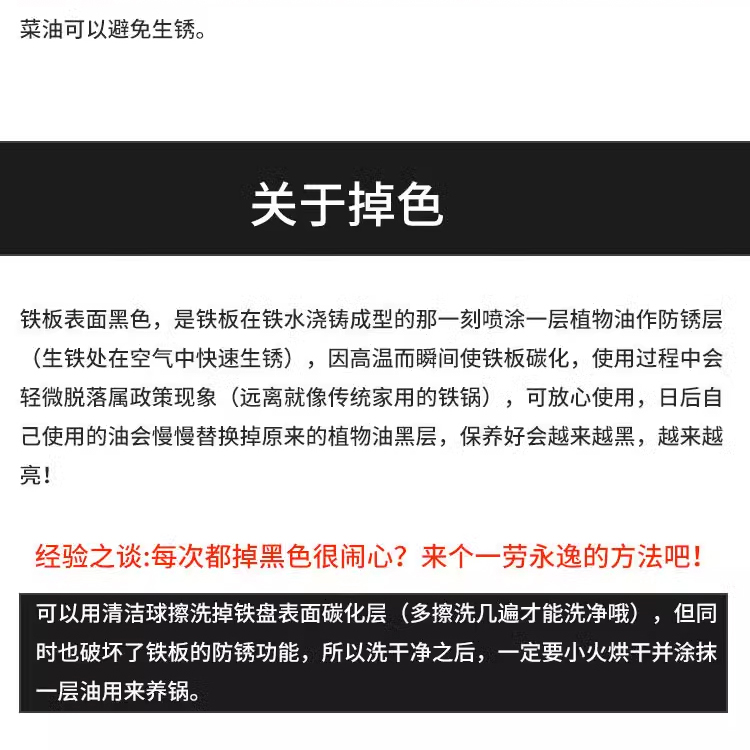 菜油可以避免生锈。

关于掉色

铁板表面黑色，是铁板在铁水浇铸成型的那一刻喷涂一层植物油作防锈层（生铁处在空气中快速生锈），因高温而瞬间使铁板碳化，使用过程中会轻微脱落属政策现象（远离就像传统家用的铁锅），可放心使用，日后自己使用的油会慢慢替换掉原来的植物油黑层，保养好会越来越黑，越来越亮！

经验之谈:每次都掉黑色很闹心？来个一劳永逸的方法吧！

可以用清洁球擦洗掉铁盘表面碳化层（多擦洗几遍才能洗净哦），但同时也破坏了铁板的防锈功能，所以洗干净之后，一定要小火烘干并涂抹一层油用来养锅。